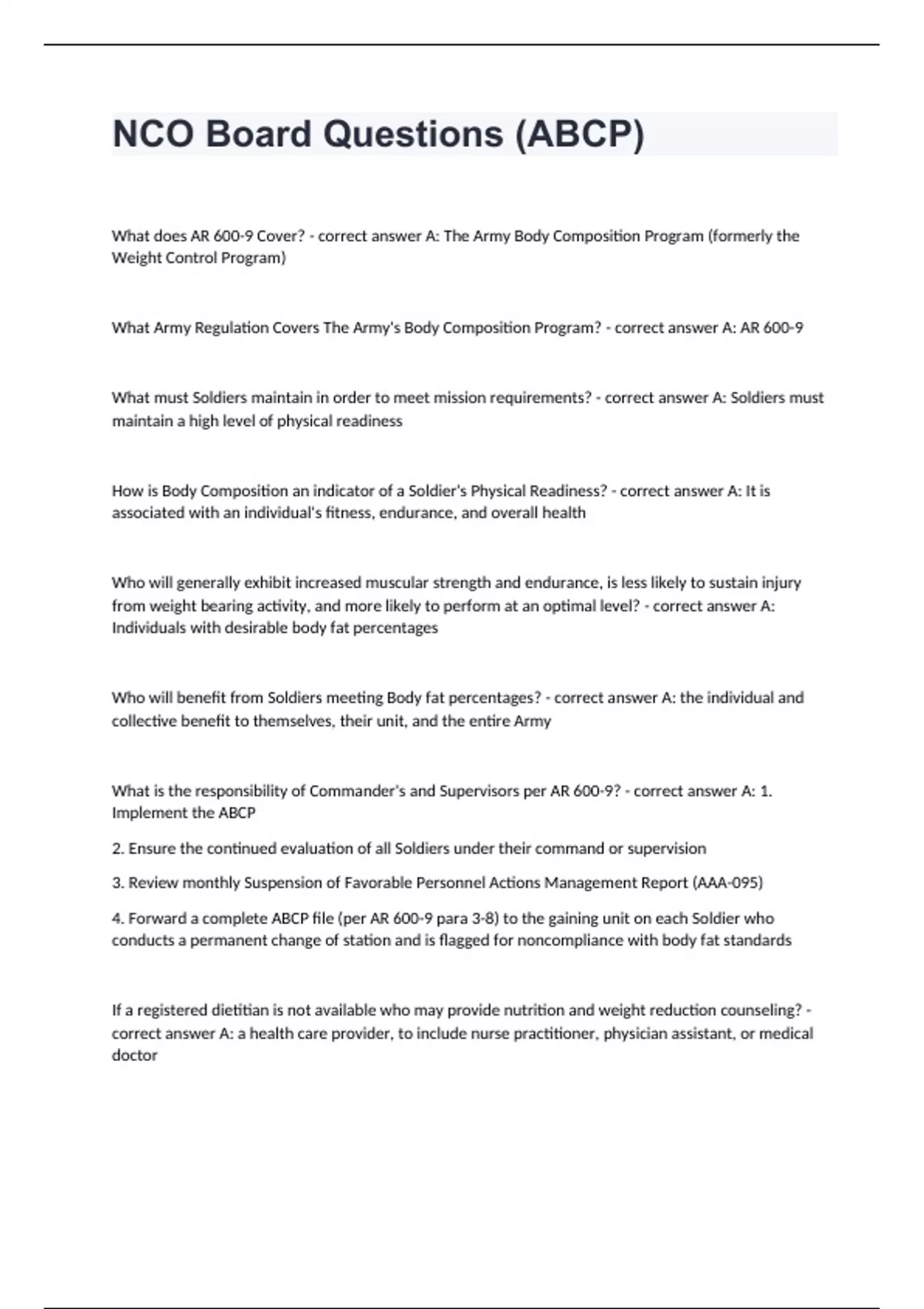 NCO Board Questions (ABCP)

What does AR 600-9 Cover? - correct answer A: The Army Body Composition Program (formerly the Weight Control Program)

What Army Regulation Covers The Army's Body Composition Program? - correct answer A: AR 600-9

What must Soldiers maintain in order to meet mission requirements? - correct answer A: Soldiers must maintain a high level of physical readiness

How is Body Composition an indicator of a Soldier's Physical Readiness? - correct answer A: It is associated with an individual's fitness, endurance, and overall health

Who will generally exhibit increased muscular strength and endurance, is less likely to sustain injury from weight bearing activity, and more likely to perform at an optimal level? - correct answer A: Individuals with desirable body fat percentages

Who will benefit from Soldiers meeting Body fat percentages? - correct answer A: the individual and collective benefit to themselves, their unit, and the entire Army

What is the responsibility of Commander's and Supervisors per AR 600-9? - correct answer A: 1. Implement the ABCP

2. Ensure the continued evaluation of all Soldiers under their command or supervision

3. Review monthly Suspension of Favorable Personnel Actions Management Report (AAA-095)

4. Forward a complete ABCP file (per AR 600-9 para 3-8) to the gaining unit on each Soldier who conducts a permanent change of station and is flagged for noncompliance with body fat standards

If a registered dietitian is not available who may provide nutrition and weight reduction counseling? - correct answer A: a health care provider, to include nurse practitioner, physician assistant, or medical doctor